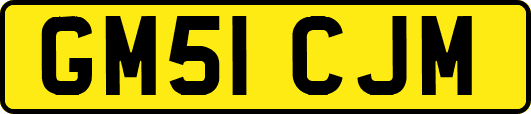 GM51 CJM